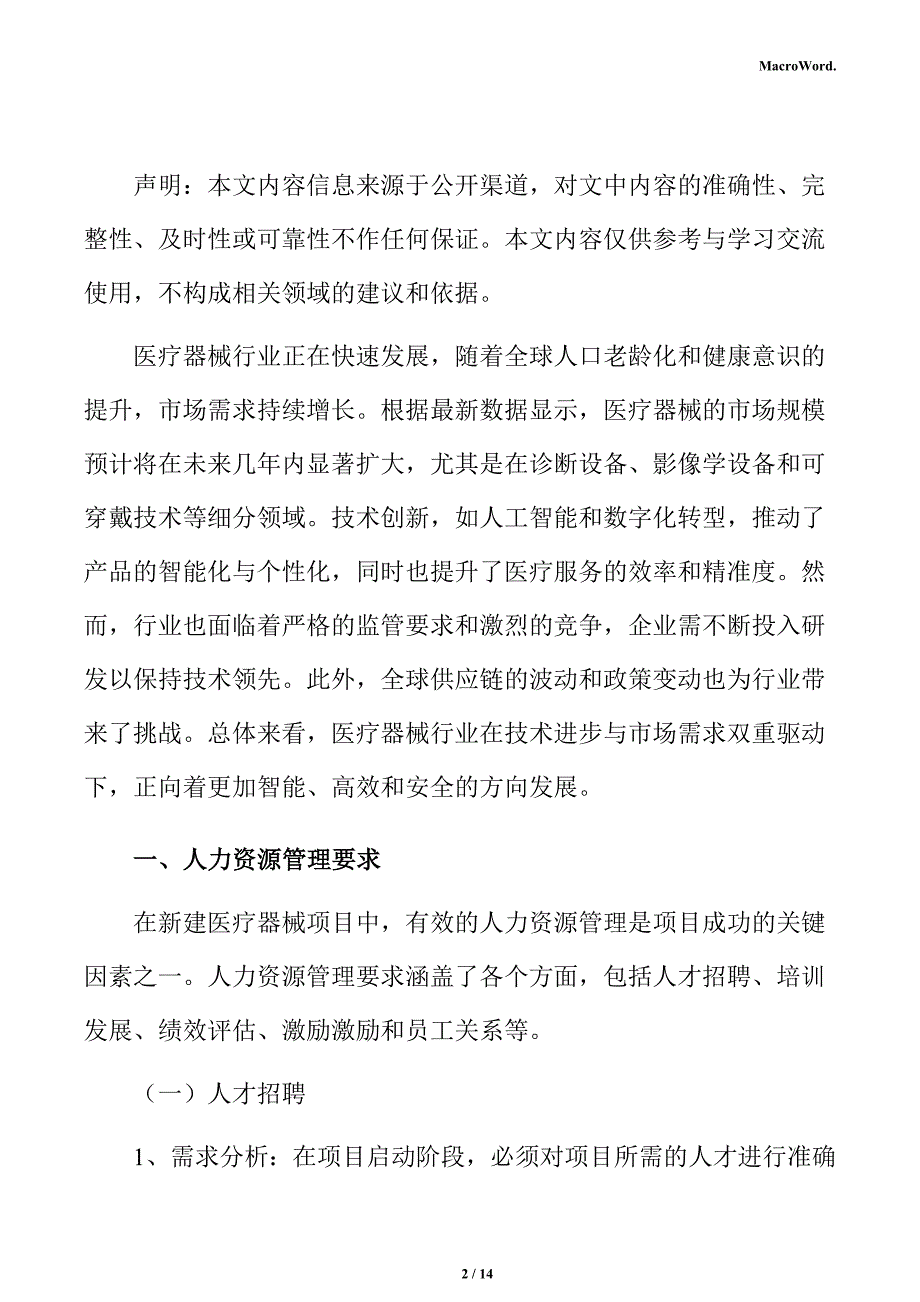 MacroWord.

声明：本文内容信息来源于公开渠道，对文中内容的准确性、完整性、及时性或可靠性不作任何保证。本文内容仅供参考与学习交流使用，不构成相关领域的建议和依据。

医疗器械行业正在快速发展，随着全球人口老龄化和健康意识的提升，市场需求持续增长。根据最新数据显示，医疗器械的市场规模预计将在未来几年内显著扩大，尤其是在诊断设备、影像学设备和可穿戴技术等细分领域。技术创新，如人工智能和数字化转型，推动了产品的智能化与个性化，同时也提升了医疗服务的效率和精准度。然而，行业也面临着严格的监管要求和激烈的竞争，企业需不断投入研发以保持技术领先。此外，全球供应链的波动和政策变动也为行业带来了挑战。总体来看，医疗器械行业在技术进步与市场需求双重驱动下，正向着更加智能、高效和安全的方向发展。

一、人力资源管理要求

在新建医疗器械项目中，有效的人力资源管理是项目成功的关键因素之一。人力资源管理要求涵盖了各个方面，包括人才招聘、培训发展、绩效评估、激励激励和员工关系等。

（一）人才招聘

1、需求分析：在项目启动阶段，必须对项目所需的人才进行准确

2 / 14